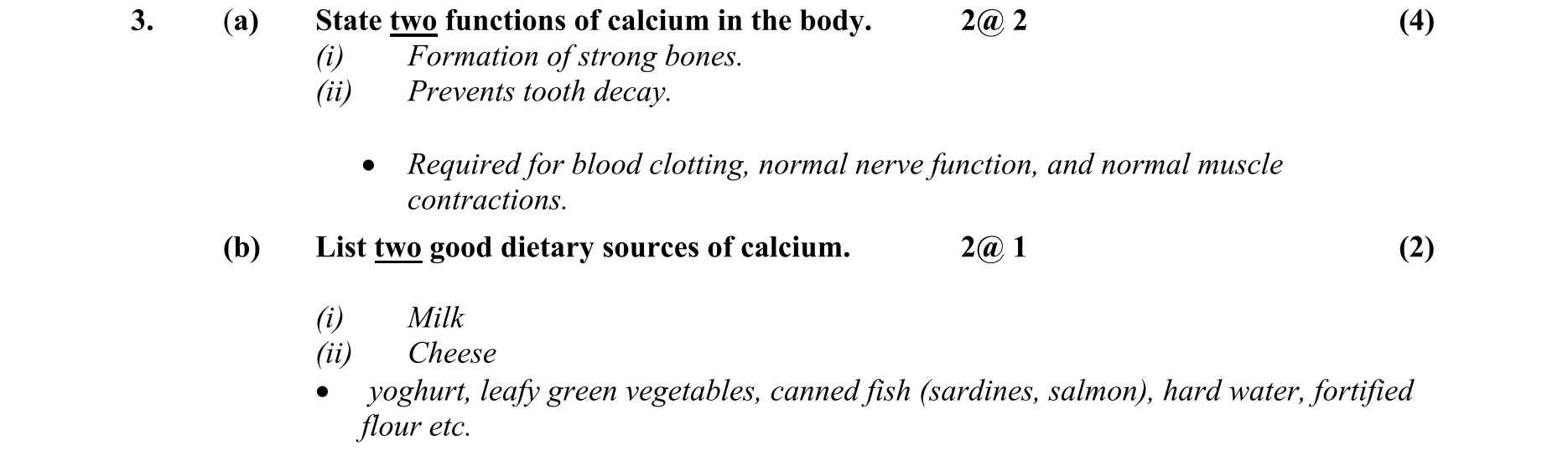 3. (a) State two functions of calcium in the body. 2@ 2 (4)

(i) Formation of strong bones.
(ii) Prevents tooth decay.

• Required for blood clotting, normal nerve function, and normal muscle contractions.

(b) List two good dietary sources of calcium. 2@ 1 (2)

(i) Milk
(ii) Cheese
• yoghurt, leafy green vegetables, canned fish (sardines, salmon), hard water, fortified flour etc.